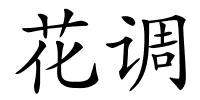 花调